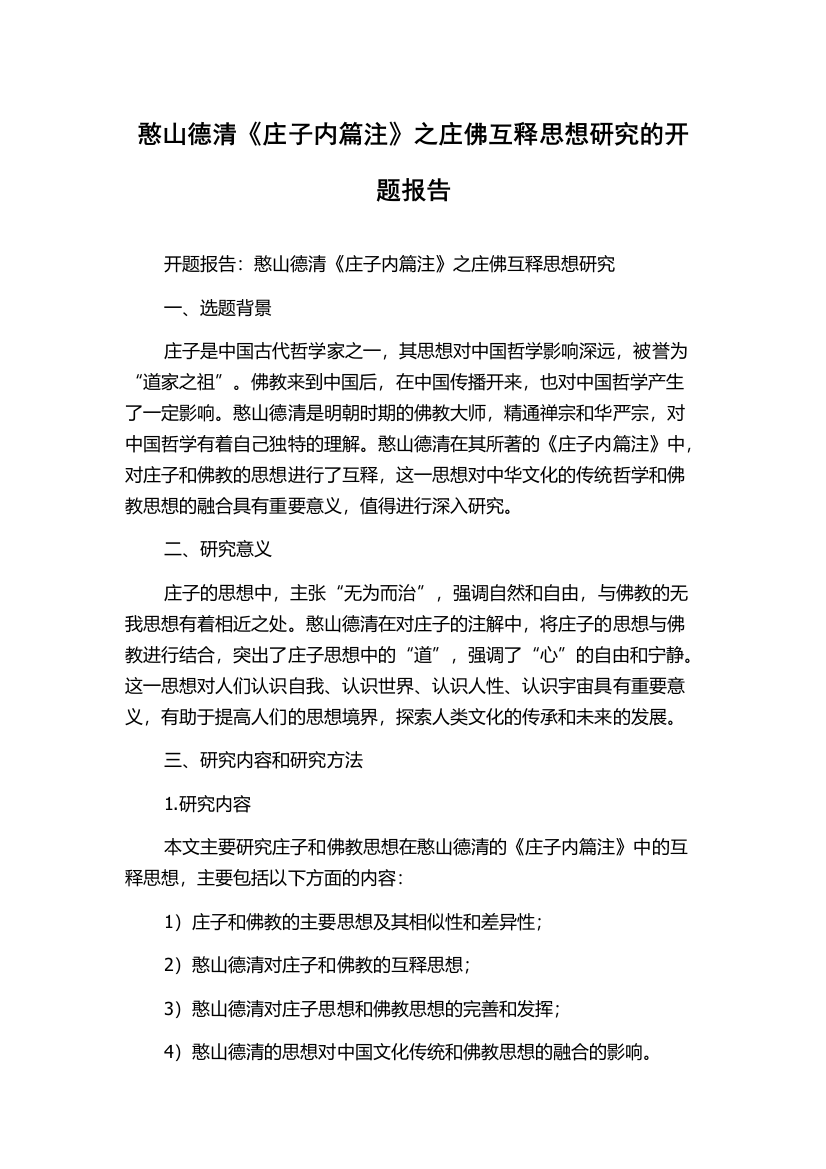 憨山德清《庄子内篇注》之庄佛互释思想研究的开题报告

开题报告：憨山德清《庄子内篇注》之庄佛互释思想研究

一、选题背景

庄子是中国古代哲学家之一，其思想对中国哲学影响深远，被誉为“道家之祖”。佛教来到中国后，在中国传播开来，也对中国哲学产生了一定影响。憨山德清是明朝时期的佛教大师，精通禅宗和华严宗，对中国哲学有着自己独特的理解。憨山德清在其所著的《庄子内篇注》中，对庄子和佛教的思想进行了互释，这一思想对中华文化的传统哲学和佛教思想的融合具有重要意义，值得进行深入研究。

二、研究意义

庄子的思想中，主张“无为而治”，强调自然和自由，与佛教的无我思想有着相近之处。憨山德清在对庄子的注解中，将庄子的思想与佛教进行结合，突出了庄子思想中的“道”，强调了“心”的自由和宁静。这一思想对人们认识自我、认识世界、认识人性、认识宇宙具有重要意义，有助于提高人们的思想境界，探索人类文化的传承和未来的发展。

三、研究内容和研究方法

1.研究内容

本文主要研究庄子和佛教思想在憨山德清的《庄子内篇注》中的互释思想，主要包括以下方面的内容：

1）庄子和佛教的主要思想及其相似性和差异性；

2）憨山德清对庄子和佛教的互释思想；

3）憨山德清对庄子思想和佛教思想的完善和发挥；

4）憨山德清的思想对中国文化传统和佛教思想的融合的影响。